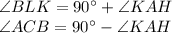 $\angle BLK = 90^\circ + \angle KAH$
$\angle ACB = 90^\circ - \angle KAH$